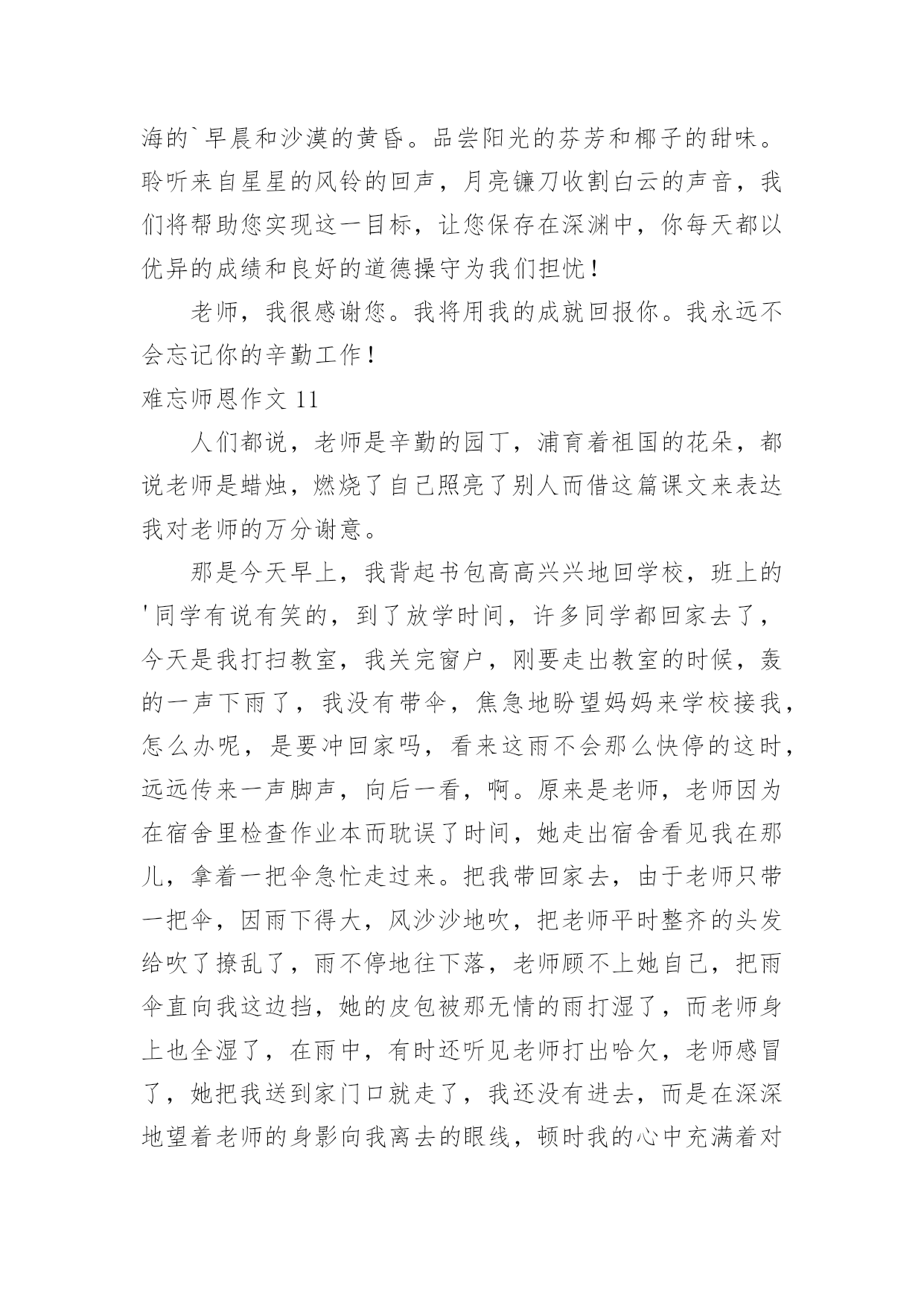 海的`早晨和沙漠的黄昏。品尝阳光的芬芳和椰子的甜味。聆听来自星星的风铃的回声，月亮镰刀收割白云的声音，我们将帮助您实现这一目标，让您保存在深渊中，你每天都以优异的成绩和良好的道德操守为我们担忧！

老师，我很感谢您。我将用我的成就回报你。我永远不会忘记你的辛勤工作！

难忘师恩作文 11

人们都说，老师是辛勤的园丁，浦育着祖国的花朵，都说老师是蜡烛，燃烧了自己照亮了别人而借这篇课文来表达我对老师的万分谢意。

那是今天早上，我背起书包高高兴兴地回学校，班上的'同学有说有笑的，到了放学时间，许多同学都回家去了，今天是我打扫教室，我关完窗户，刚要走出教室的时候，轰的一声下雨了，我没有带伞，焦急地盼望妈妈来学校接我，怎么办呢，是要冲回家吗，看来这雨不会那么快停的这时，远远传来一声脚声，向后一看，啊。原来是老师，老师因为在宿舍里检查作业本而耽误了时间，她走出宿舍看见我在那儿，拿着一把伞急忙走过来。把我带回家去，由于老师只带一把伞，因雨下得大，风沙沙地吹，把老师平时整齐的头发给吹了撩乱了，雨不停地往下落，老师顾不上她自己，把雨伞直向我这边挡，她的皮包被那无情的雨打湿了，而老师身上也全湿了，在雨中，有时还听见老师打出哈欠，老师感冒了，她把我送到家门口就走了，我还没有进去，而是在深深地望着老师的身影向我离去的眼线，顿时我的心中充满着对